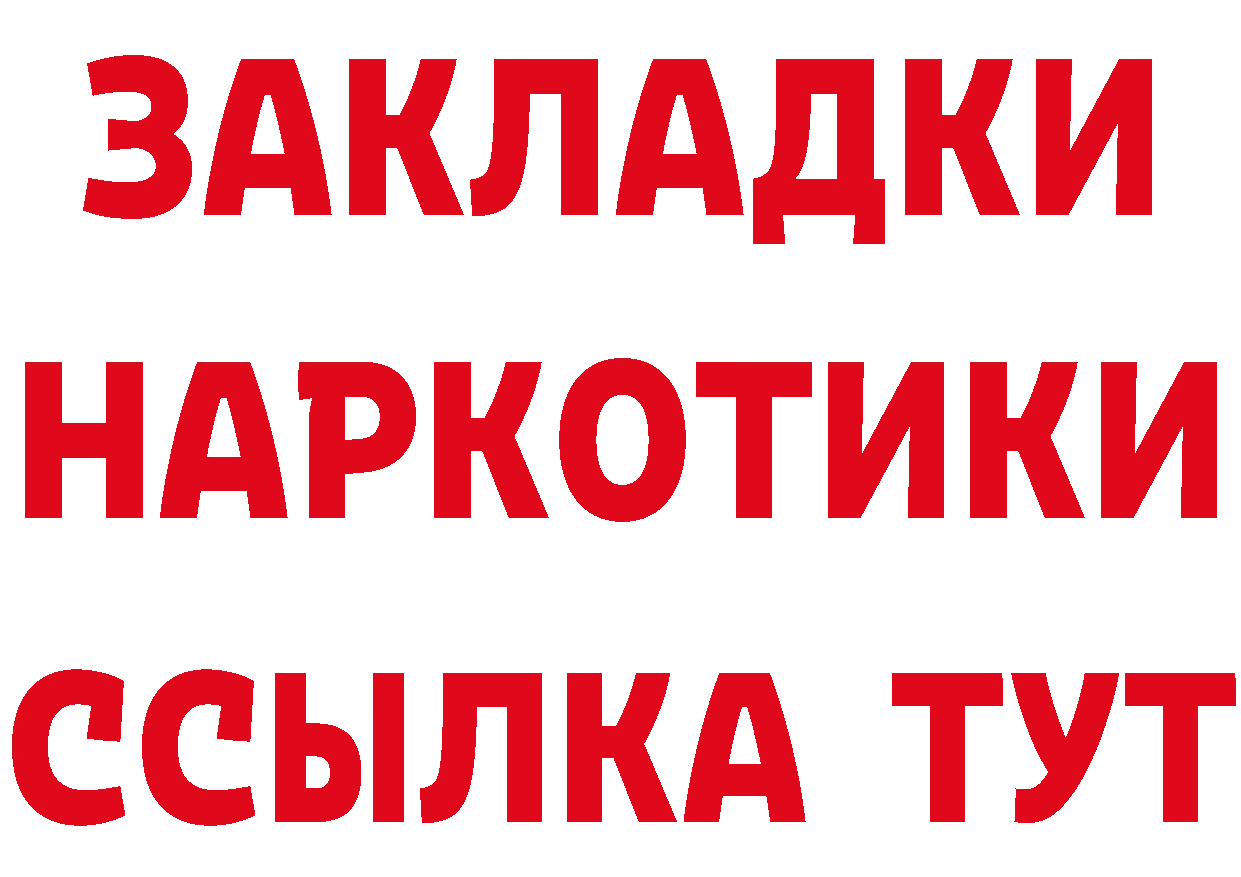 ЗАКЛАДКИ НАРКОТИКИ ССЫЛКА ТУТ